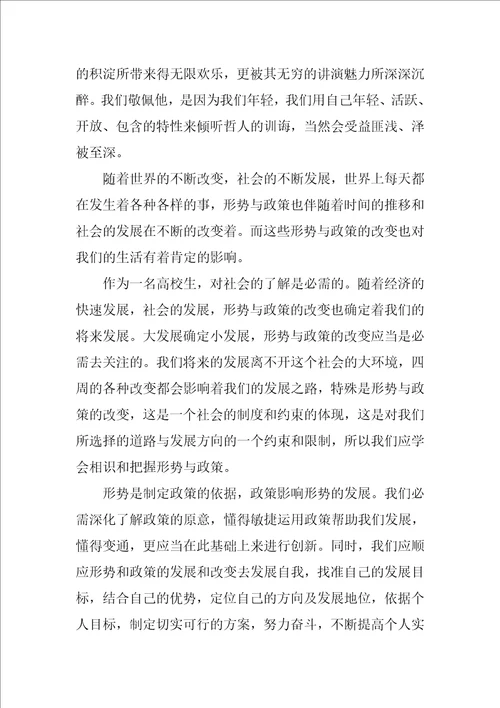 的积淀所带来得无限欢乐，更被其无穷的讲演魅力所深深沉醉。我们敬佩他，是因为我们年轻，我们用自己年轻、活跃、开放、包含的特性来倾听哲人的训诲，当然会受益匪浅、泽被至深。

随着世界的不断改变，社会的不断发展，世界上每天都在发生着各种各样的事，形势与政策也伴随着时间的推移和社会的发展在不断的改变着。而这些形势与政策的改变也对我们的生活有着肯定的影响。

作为一名高校生，对社会的了解是必需的。随着经济的快速发展，社会的发展，形势与政策的改变也确定着我们的将来发展。大发展确定小发展，形势与政策的改变应当是必需去关注的。我们将来的发展离不开这个社会的大环境，四周的各种改变都会影响着我们的发展之路，特殊是形势与政策的改变，这是一个社会的制度和约束的体现，这是对我们所选择的道路与发展方向的一个约束和限制，所以我们应学会相识和把握形势与政策。

形势是制定政策的依据，政策影响形势的发展。我们必需深化了解政策的原意，懂得敏捷运用政策帮助我们发展，懂得变通，更应当在此基础上来进行创新。同时，我们应顺应形势和政策的发展和改变去发展自我，找准自己的发展目标，结合自己的优势，定位自己的方向及发展地位，依据个人目标，制定切实可行的方案，努力奋斗，不断提高个人实